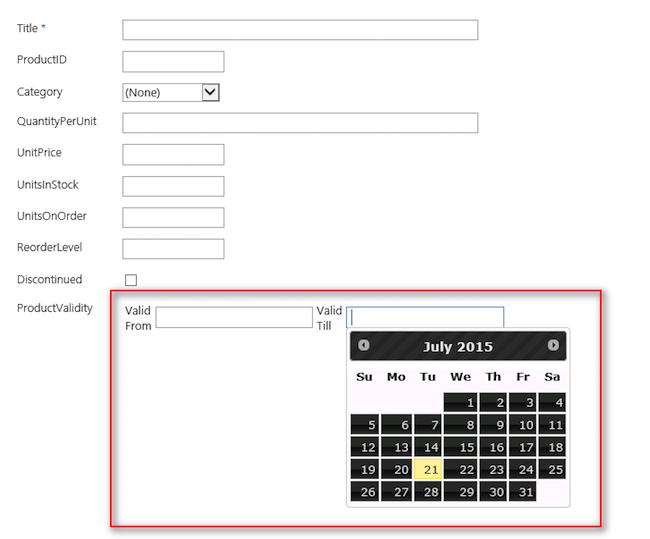 Title *

ProductID

Category (None)

QuantityPerUnit

UnitPrice

UnitsInStock

UnitsOnOrder

ReorderLevel

Discontinued

ProductValidity

Valid From

Valid Till

July 2015

| Su | Mo | Tu | We | Th | Fr | Sa |
|---|---|---|---|---|---|---|
| | | | 1 | 2 | 3 | 4 |
| 5 | 6 | 7 | 8 | 9 | 10 | 11 |
| 12 | 13 | 14 | 15 | 16 | 17 | 18 |
| 19 | 20 | 21 | 22 | 23 | 24 | 25 |
| 26 | 27 | 28 | 29 | 30 | 31 | |